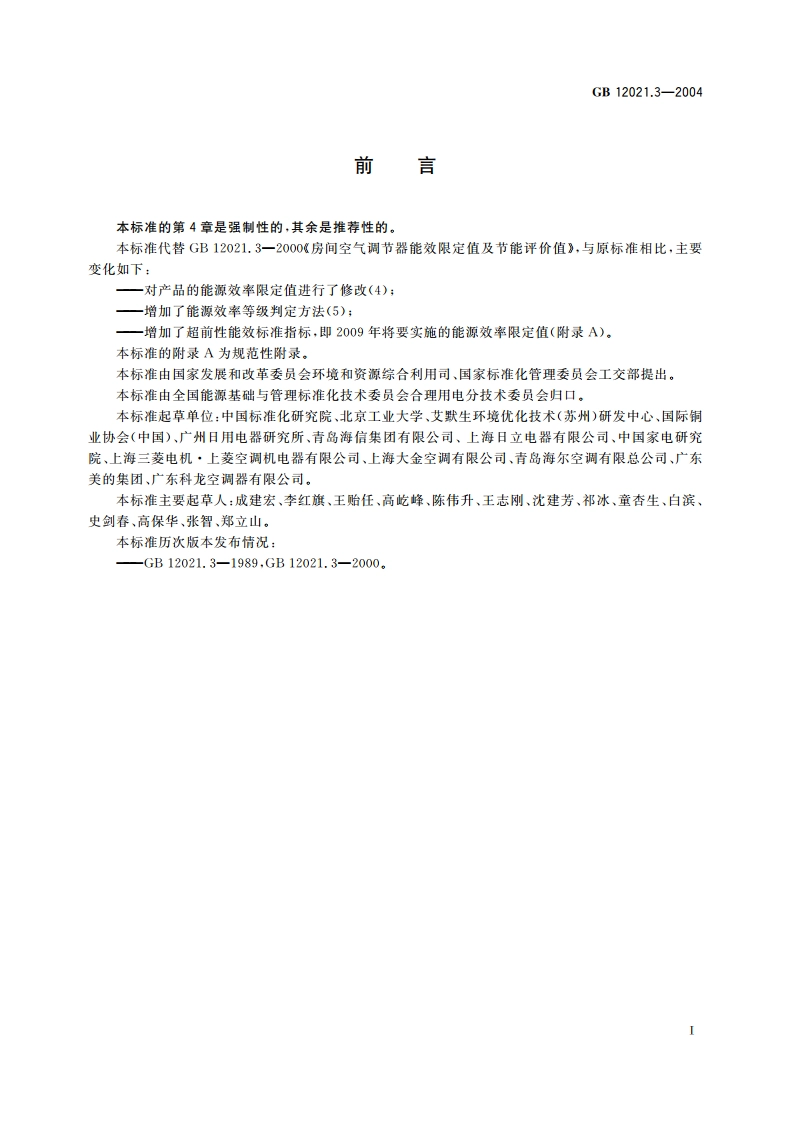 GB 12021.3—2004

前　言

本标准的第 4 章是强制性的，其余是推荐性的。

本标准代替 GB 12021.3—2000《房间空气调节器能效限定值及节能评价值》，与原标准相比，主要变化如下：

——对产品的能源效率限定值进行了修改(4)；

——增加了能源效率等级判定方法(5)；

——增加了超前性能效标准指标，即 2009 年将要实施的能源效率限定值(附录 A)。

本标准的附录 A 为规范性附录。

本标准由国家发展和改革委员会环境和资源综合利用司、国家标准化管理委员会工交部提出。

本标准由全国能源基础与管理标准化技术委员会合理用电分技术委员会归口。

本标准起草单位：中国标准化研究院、北京工业大学、艾默生环境优化技术(苏州)研发中心、国际铜业协会(中国)、广州日用电器研究所、青岛海信集团有限公司、上海日立电器有限公司、中国家电研究院、上海三菱电机·上菱空调机电器有限公司、上海大金空调有限公司、青岛海尔空调有限总公司、广东美的集团、广东科龙空调器有限公司。

本标准主要起草人：成建宏、李红旗、王贻任、高屹峰、陈伟升、王志刚、沈建芳、祁冰、童杏生、白滨、史剑春、高保华、张智、郑立山。

本标准历次版本发布情况：

——GB 12021.3—1989，GB 12021.3—2000。

I